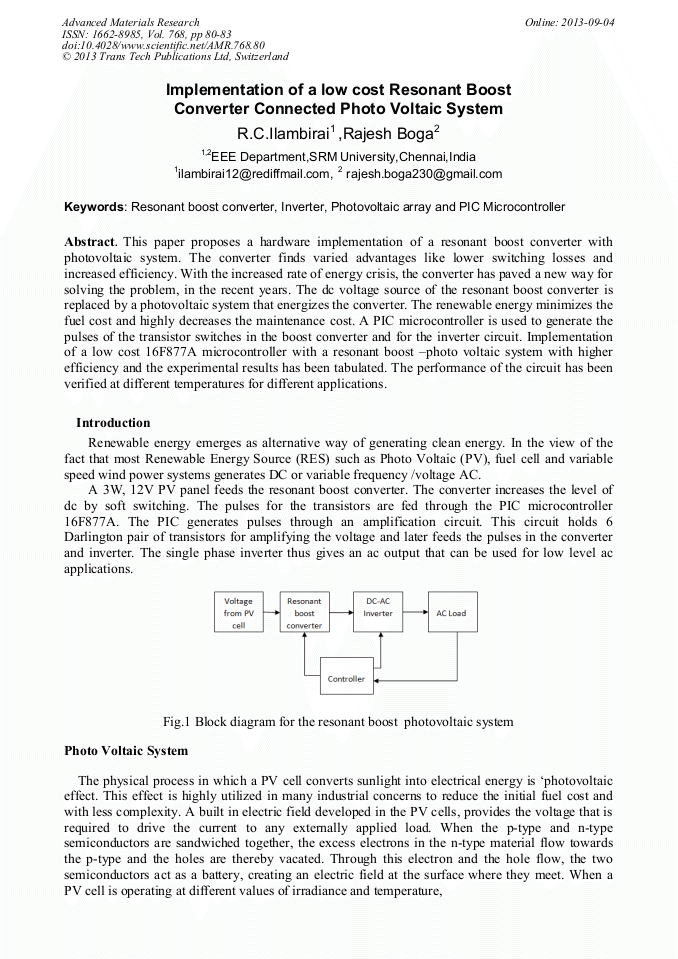 Advanced Materials Research
ISSN: 1662-8985, Vol. 768, pp 80-83
doi:10.4028/www.scientific.net/AMR.768.80
© 2013 Trans Tech Publications Ltd, Switzerland

Online: 2013-09-04

Implementation of a low cost Resonant Boost Converter Connected Photo Voltaic System

R.C.Ilambirai$^1$ ,Rajesh Boga$^2$

$^{1,2}$EEE Department,SRM University,Chennai,India

$^1$ilambirai12@rediffmail.com, $^2$ rajesh.boga230@gmail.com

Keywords: Resonant boost converter, Inverter, Photovoltaic array and PIC Microcontroller

Abstract. This paper proposes a hardware implementation of a resonant boost converter with photovoltaic system. The converter finds varied advantages like lower switching losses and increased efficiency. With the increased rate of energy crisis, the converter has paved a new way for solving the problem, in the recent years. The dc voltage source of the resonant boost converter is replaced by a photovoltaic system that energizes the converter. The renewable energy minimizes the fuel cost and highly decreases the maintenance cost. A PIC microcontroller is used to generate the pulses of the transistor switches in the boost converter and for the inverter circuit. Implementation of a low cost 16F877A microcontroller with a resonant boost –photo voltaic system with higher efficiency and the experimental results has been tabulated. The performance of the circuit has been verified at different temperatures for different applications.

Introduction

Renewable energy emerges as alternative way of generating clean energy. In the view of the fact that most Renewable Energy Source (RES) such as Photo Voltaic (PV), fuel cell and variable speed wind power systems generates DC or variable frequency /voltage AC.

A 3W, 12V PV panel feeds the resonant boost converter. The converter increases the level of dc by soft switching. The pulses for the transistors are fed through the PIC microcontroller 16F877A. The PIC generates pulses through an amplification circuit. This circuit holds 6 Darlington pair of transistors for amplifying the voltage and later feeds the pulses in the converter and inverter. The single phase inverter thus gives an ac output that can be used for low level ac applications.

Voltage from PV cell
Resonant boost converter
DC-AC Inverter
AC Load
Controller

Fig.1 Block diagram for the resonant boost photovoltaic system

Photo Voltaic System

The physical process in which a PV cell converts sunlight into electrical energy is ‘photovoltaic effect. This effect is highly utilized in many industrial concerns to reduce the initial fuel cost and with less complexity. A built in electric field developed in the PV cells, provides the voltage that is required to drive the current to any externally applied load. When the p-type and n-type semiconductors are sandwiched together, the excess electrons in the n-type material flow towards the p-type and the holes are thereby vacated. Through this electron and the hole flow, the two semiconductors act as a battery, creating an electric field at the surface where they meet. When a PV cell is operating at different values of irradiance and temperature,